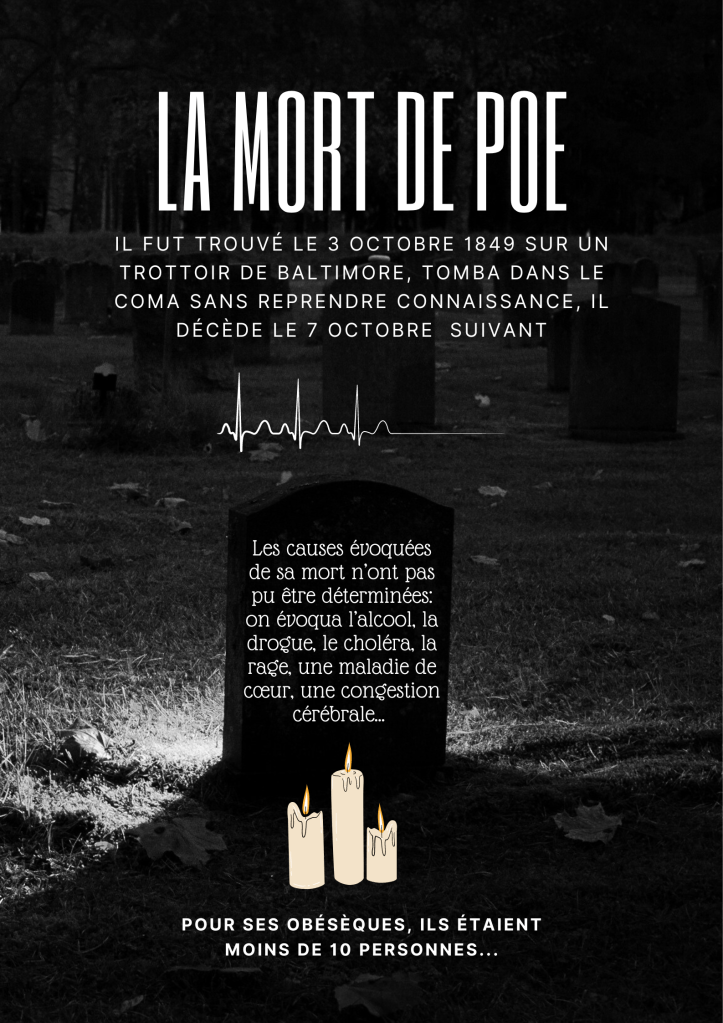 LA MORT DE POE

IL FUT TROUVÉ LE 3 OCTOBRE 1849 SUR UN TROTTOIR DE BALTIMORE, TOMBA DANS LE COMA SANS REPRENDRE CONNAISSANCE, IL DÉCÈDE LE 7 OCTOBRE SUIVANT

Les causes évoquées de sa mort n'ont pas pu être déterminées: on évoqua l'alcool, la drogue, le choléra, la rage, une maladie de cœur, une congestion cérébrale...

POUR SES OBÉSÈQUES, ILS ÉTAIENT MOINS DE 10 PERSONNES...